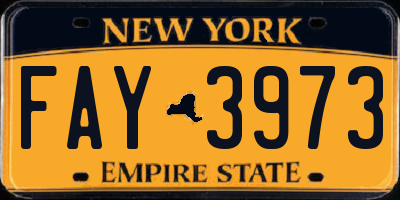 NEW YORK

FAY 3973

EMPIRE STATE